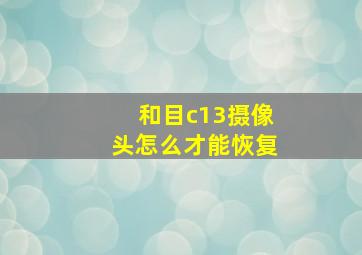 和目c13摄像头怎么才能恢复